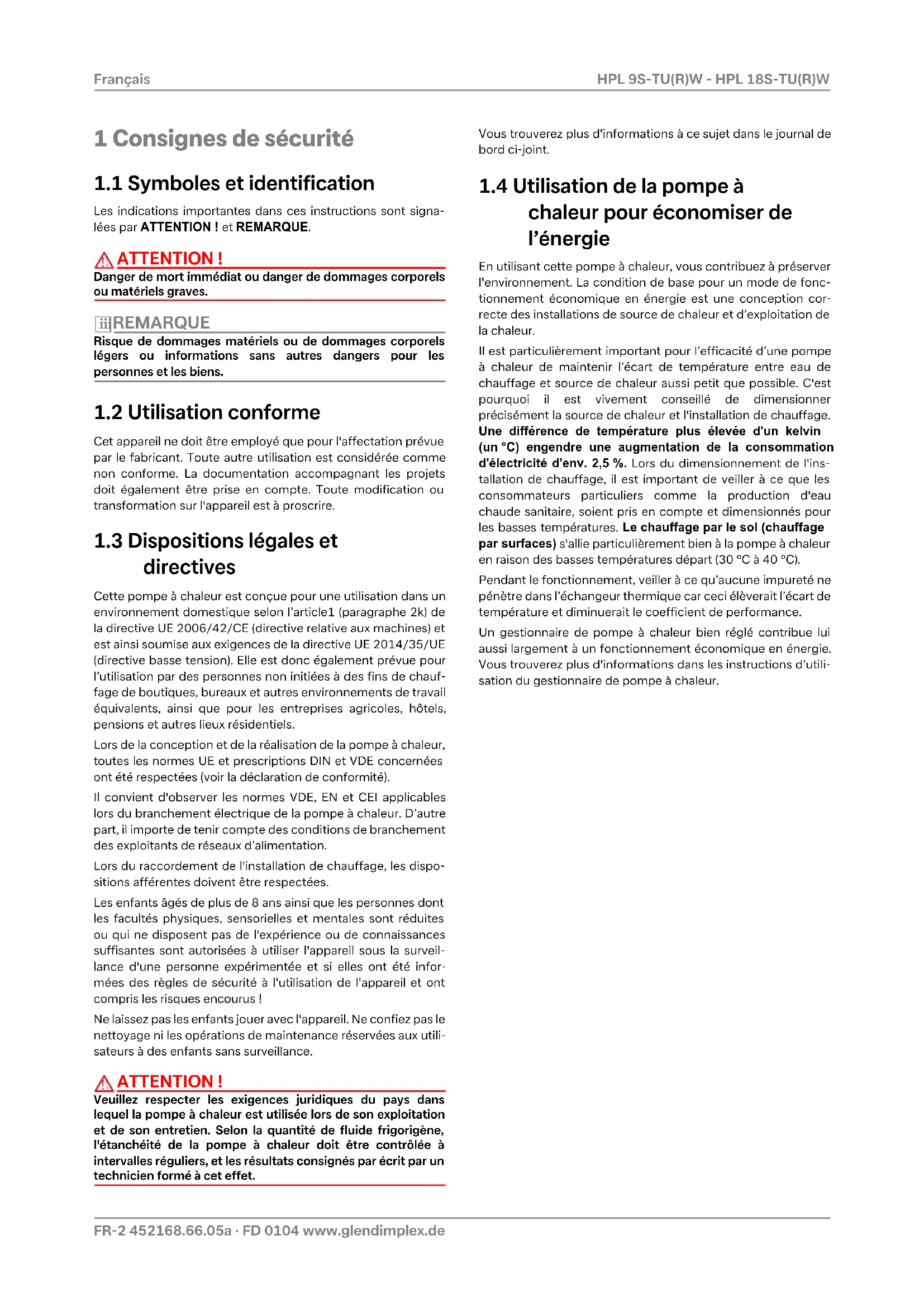 Français

HPL 9S-TU(R)W - HPL 18S-TU(R)W

1 Consignes de sécurité

1.1 Symboles et identification

Les indications importantes dans ces instructions sont signalées par ATTENTION ! et REMARQUE.

ATTENTION !
Danger de mort immédiat ou danger de dommages corporels ou matériels graves.

REMARQUE
Risque de dommages matériels ou de dommages corporels légers ou informations sans autres dangers pour les personnes et les biens.

1.2 Utilisation conforme

Cet appareil ne doit être employé que pour l'affectation prévue par le fabricant. Toute autre utilisation est considérée comme non conforme. La documentation accompagnant les projets doit également être prise en compte. Toute modification ou transformation sur l'appareil est à proscrire.

1.3 Dispositions légales et directives

Cette pompe à chaleur est conçue pour une utilisation dans un environnement domestique selon l'article1 (paragraphe 2k) de la directive UE 2006/42/CE (directive relative aux machines) et est ainsi soumise aux exigences de la directive UE 2014/35/UE (directive basse tension). Elle est donc également prévue pour l'utilisation par des personnes non initiées à des fins de chauffage de boutiques, bureaux et autres environnements de travail équivalents, ainsi que pour les entreprises agricoles, hôtels, pensions et autres lieux résidentiels.

Lors de la conception et de la réalisation de la pompe à chaleur, toutes les normes UE et prescriptions DIN et VDE concernées ont été respectées (voir la déclaration de conformité).

Il convient d'observer les normes VDE, EN et CEI applicables lors du branchement électrique de la pompe à chaleur. D'autre part, il importe de tenir compte des conditions de branchement des exploitants de réseaux d'alimentation.

Lors du raccordement de l'installation de chauffage, les dispositions afférentes doivent être respectées.

Les enfants âgés de plus de 8 ans ainsi que les personnes dont les facultés physiques, sensorielles et mentales sont réduites ou qui ne disposent pas de l'expérience ou de connaissances suffisantes sont autorisées à utiliser l'appareil sous la surveillance d'une personne expérimentée et si elles ont été informées des règles de sécurité à l'utilisation de l'appareil et ont compris les risques encourus !

Ne laissez pas les enfants jouer avec l'appareil. Ne confiez pas le nettoyage ni les opérations de maintenance réservées aux utilisateurs à des enfants sans surveillance.

ATTENTION !
Veuillez respecter les exigences juridiques du pays dans lequel la pompe à chaleur est utilisée lors de son exploitation et de son entretien. Selon la quantité de fluide frigorigène, l'étanchéité de la pompe à chaleur doit être contrôlée à intervalles réguliers, et les résultats consignés par écrit par un technicien formé à cet effet.

Vous trouverez plus d'informations à ce sujet dans le journal de bord ci-joint.

1.4 Utilisation de la pompe à chaleur pour économiser de l'énergie

En utilisant cette pompe à chaleur, vous contribuez à préserver l'environnement. La condition de base pour un mode de fonctionnement économique en énergie est une conception correcte des installations de source de chaleur et d'exploitation de la chaleur.

Il est particulièrement important pour l'efficacité d'une pompe à chaleur de maintenir l'écart de température entre eau de chauffage et source de chaleur aussi petit que possible. C'est pourquoi il est vivement conseillé de dimensionner précisément la source de chaleur et l'installation de chauffage. Une différence de température plus élevée d'un kelvin (un °C) engendre une augmentation de la consommation d'électricité d'env. 2,5 %. Lors du dimensionnement de l'installation de chauffage, il est important de veiller à ce que les consommateurs particuliers comme la production d'eau chaude sanitaire, soient pris en compte et dimensionnés pour les basses températures. Le chauffage par le sol (chauffage par surfaces) s'allie particulièrement bien à la pompe à chaleur en raison des basses températures départ (30 °C à 40 °C).

Pendant le fonctionnement, veiller à ce qu'aucune impureté ne pénètre dans l'échangeur thermique car ceci élèverait l'écart de température et diminuerait le coefficient de performance.

Un gestionnaire de pompe à chaleur bien réglé contribue lui aussi largement à un fonctionnement économique en énergie. Vous trouverez plus d'informations dans les instructions d'utilisation du gestionnaire de pompe à chaleur.

FR-2 452168.66.05a · FD 0104 www.glendimplex.de